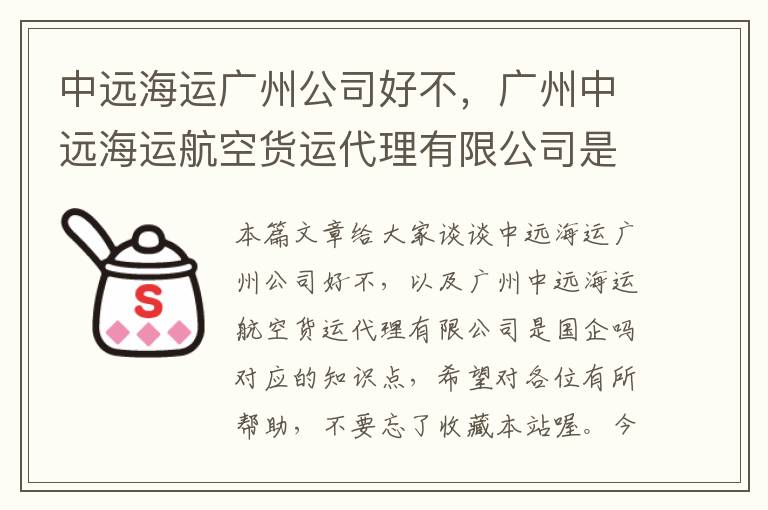 中远海运广州公司好不，广州中远海运航空货运代理有限公司是

S

本篇文章给大家谈谈中远海运广州公司好不，以及广州中远海运航空货运代理有限公司是国企吗对应的知识点，希望对各位有所帮助，不要忘了收藏本站喔。今